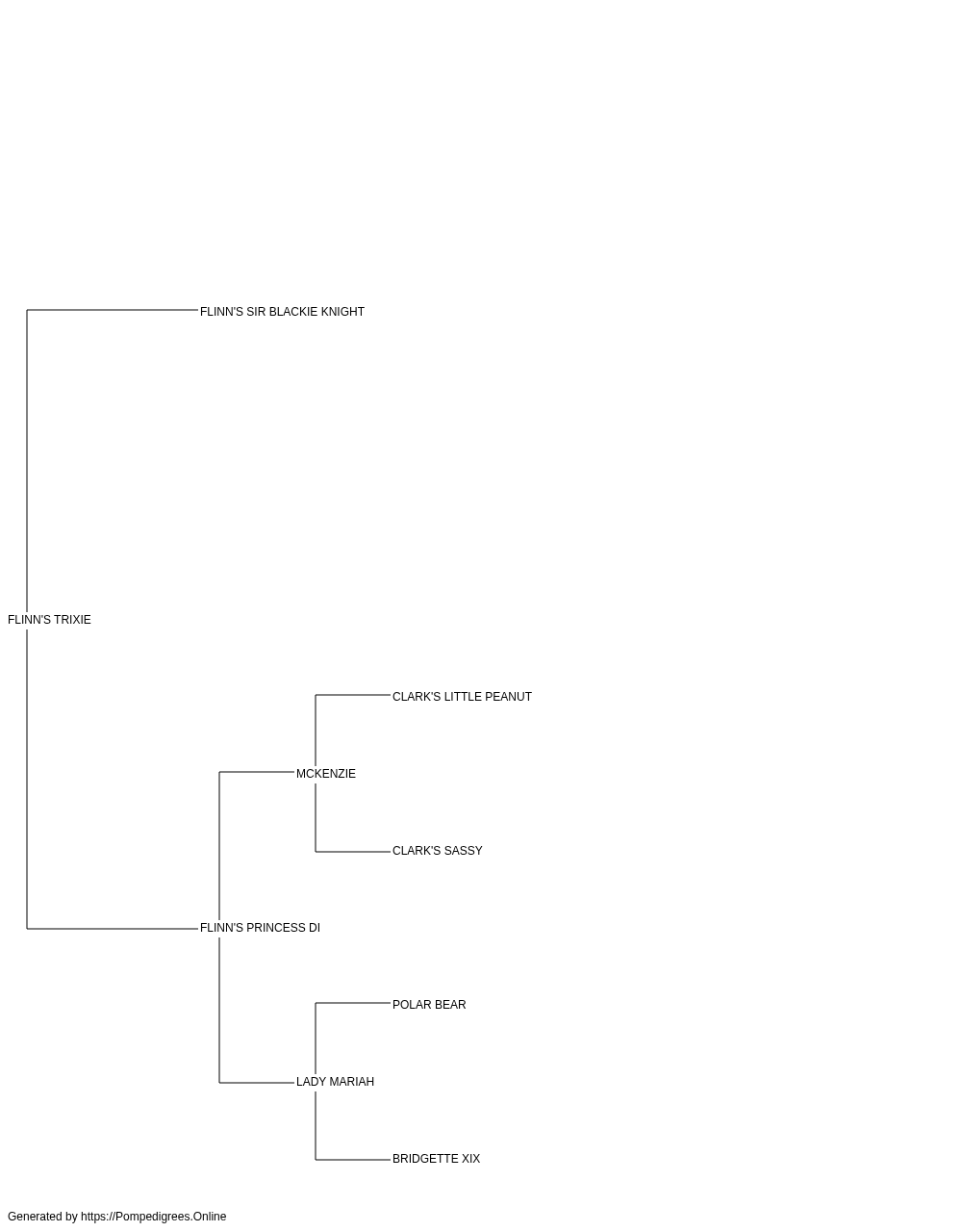 FLINN'S SIR BLACKIE KNIGHT

FLINN'S TRIXIE

CLARK'S LITTLE PEANUT

MCKENZIE

CLARK'S SASSY

FLINN'S PRINCESS DI

POLAR BEAR

LADY MARIAH

BRIDGETTE XIX

Generated by https://Pompedigrees.Online